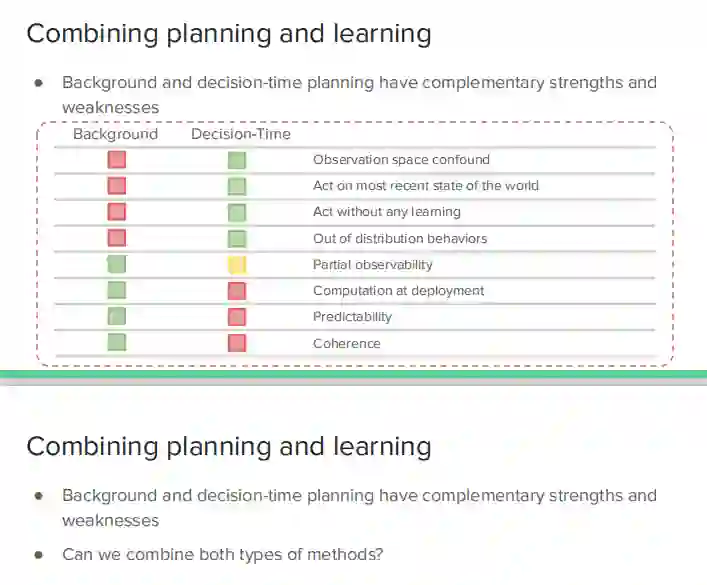 Combining planning and learning

• Background and decision-time planning have complementary strengths and weaknesses

| Background | Decision-Time | |
|---|---|---|
| | | Observation space confound |
| | | Act on most recent state of the world |
| | | Act without any learning |
| | | Out of distribution behaviors |
| | | Partial observability |
| | | Computation at deployment |
| | | Predictability |
| | | Coherence |

Combining planning and learning

• Background and decision-time planning have complementary strengths and weaknesses

• Can we combine both types of methods?